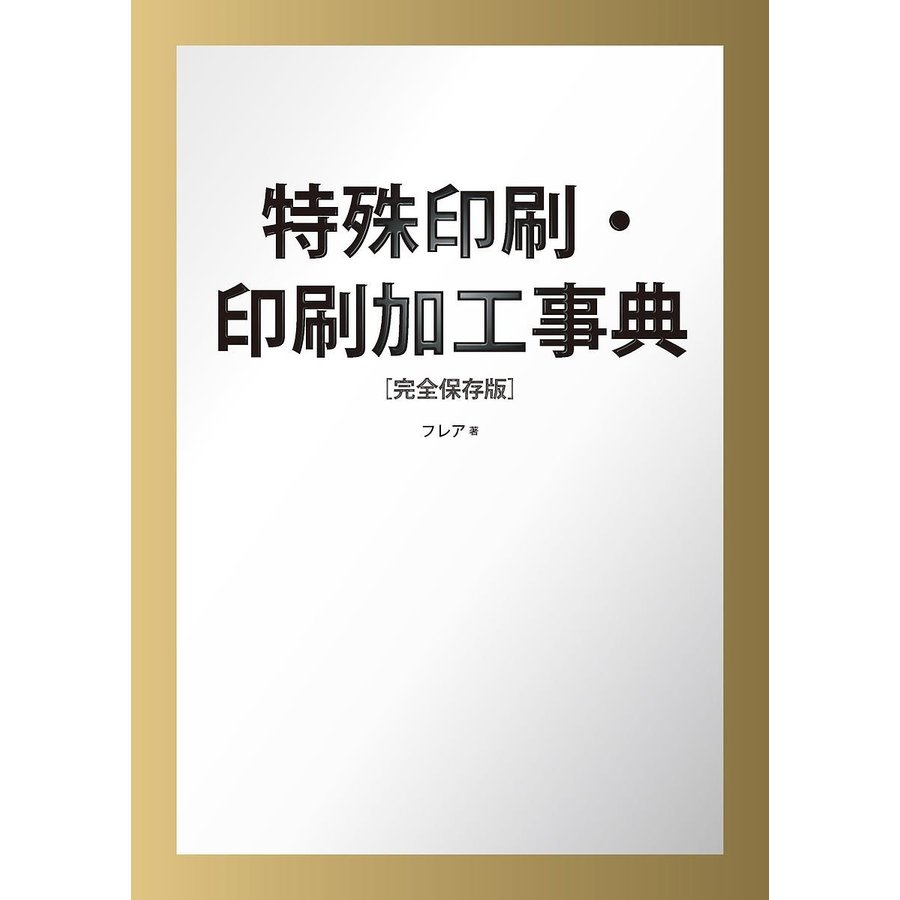 特殊印刷・
印刷加工事典

［完全保存版］

フレア 著